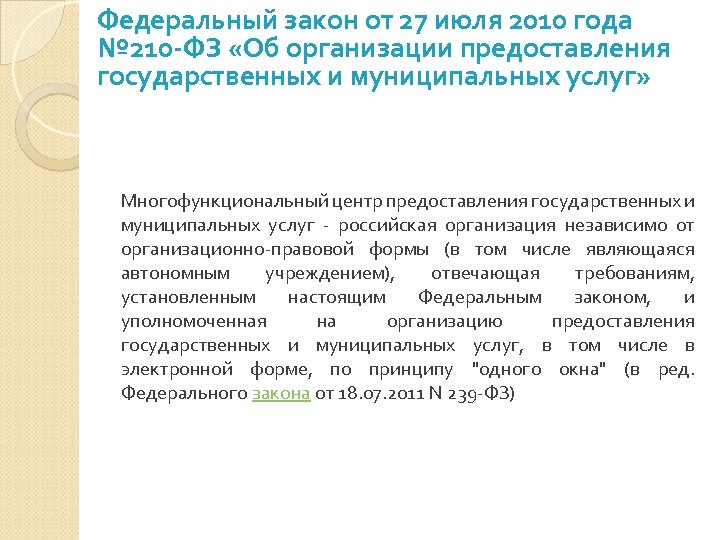 Федеральный закон от 27 июля 2010 года №210-ФЗ «Об организации предоставления государственных и муниципальных услуг»

Многофункциональный центр предоставления государственных и муниципальных услуг - российская организация независимо от организационно-правовой формы (в том числе являющаяся автономным учреждением), отвечающая требованиям, установленным настоящим Федеральным законом, и уполномоченная на организацию предоставления государственных и муниципальных услуг, в том числе в электронной форме, по принципу "одного окна" (в ред. Федерального закона от 18.07.2011 N 239-ФЗ)